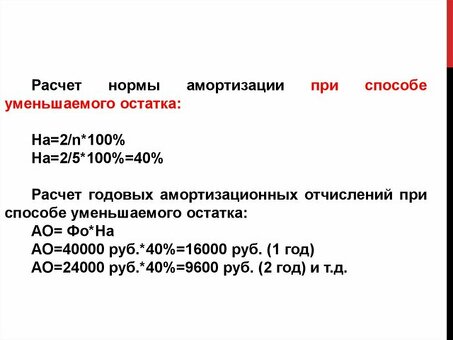 Расчет нормы амортизации при способе уменьшаемого остатка:

На=2/n*100%
На=2/5*100%=40%

Расчет годовых амортизационных отчислений при способе уменьшаемого остатка:
АО= Фо*На
АО=40000 руб.*40%=16000 руб. (1 год)
АО=24000 руб.*40%=9600 руб. (2 год) и т.д.